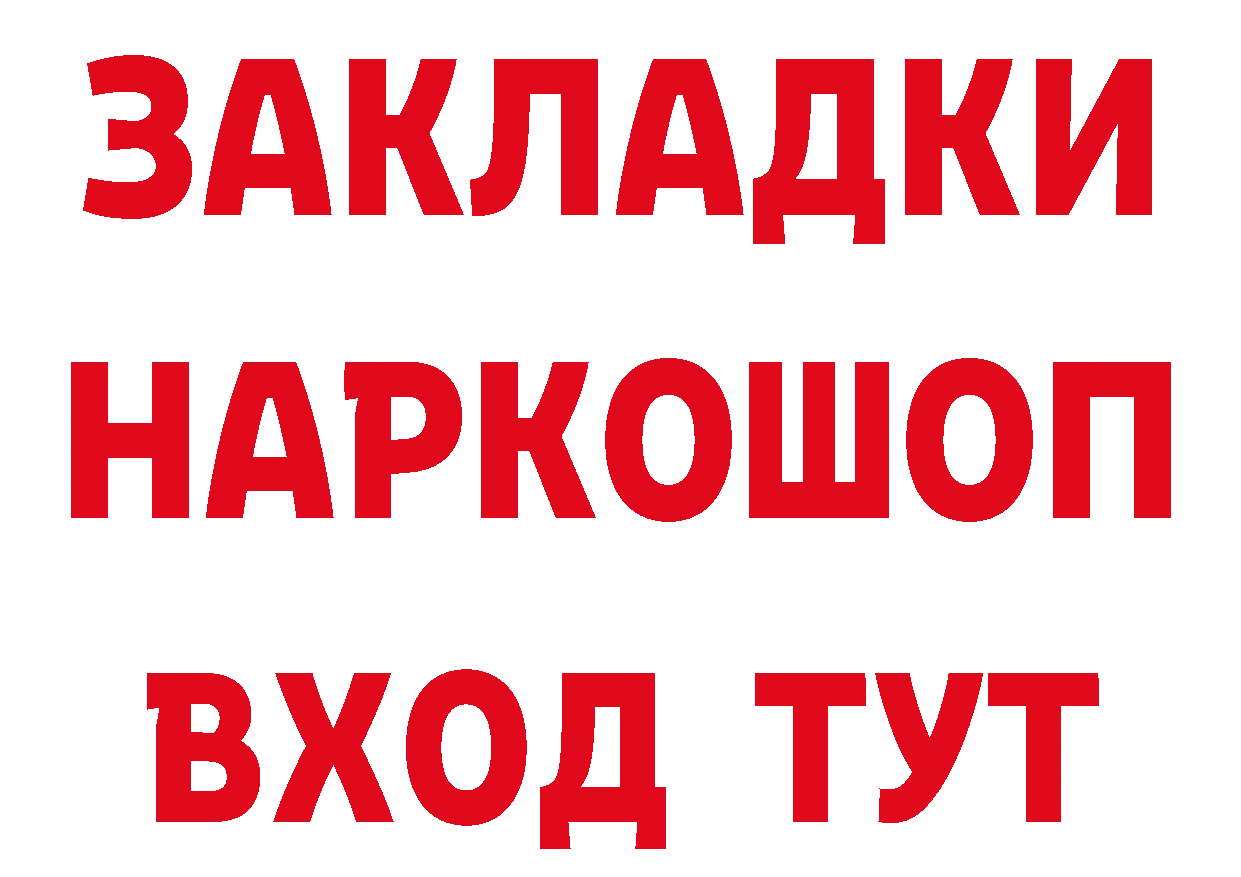 ЗАКЛАДКИ НАРКОШОП ВХОД ТУТ